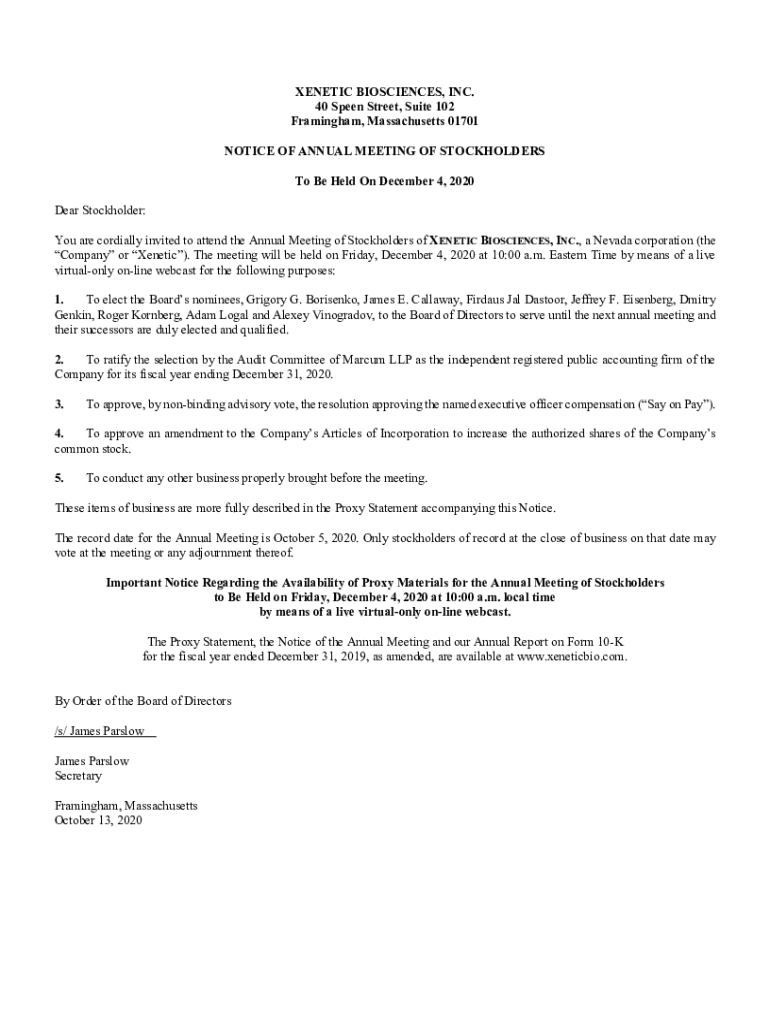 XENETIC BIOSCIENCES, INC.
40 Speen Street, Suite 102
Framingham, Massachusetts 01701

NOTICE OF ANNUAL MEETING OF STOCKHOLDERS

To Be Held On December 4, 2020

Dear Stockholder:

You are cordially invited to attend the Annual Meeting of Stockholders of XENETIC BIOSCIENCES, INC., a Nevada corporation (the "Company" or "Xenetic"). The meeting will be held on Friday, December 4, 2020 at 10:00 a.m. Eastern Time by means of a live virtual-only on-line webcast for the following purposes:

1. To elect the Board's nominees, Grigory G. Borisenko, James E. Callaway, Firdaus Jal Dastoor, Jeffrey F. Eisenberg, Dmitry Genkin, Roger Kornberg, Adam Logal and Alexey Vinogradov, to the Board of Directors to serve until the next annual meeting and their successors are duly elected and qualified.

2. To ratify the selection by the Audit Committee of Marcum LLP as the independent registered public accounting firm of the Company for its fiscal year ending December 31, 2020.

3. To approve, by non-binding advisory vote, the resolution approving the named executive officer compensation ("Say on Pay").

4. To approve an amendment to the Company's Articles of Incorporation to increase the authorized shares of the Company's common stock.

5. To conduct any other business properly brought before the meeting.

These items of business are more fully described in the Proxy Statement accompanying this Notice.

The record date for the Annual Meeting is October 5, 2020. Only stockholders of record at the close of business on that date may vote at the meeting or any adjournment thereof.

Important Notice Regarding the Availability of Proxy Materials for the Annual Meeting of Stockholders to Be Held on Friday, December 4, 2020 at 10:00 a.m. local time by means of a live virtual-only on-line webcast.

The Proxy Statement, the Notice of the Annual Meeting and our Annual Report on Form 10-K for the fiscal year ended December 31, 2019, as amended, are available at www.xeneticbio.com.

By Order of the Board of Directors

/s/ James Parslow

James Parslow
Secretary

Framingham, Massachusetts
October 13, 2020